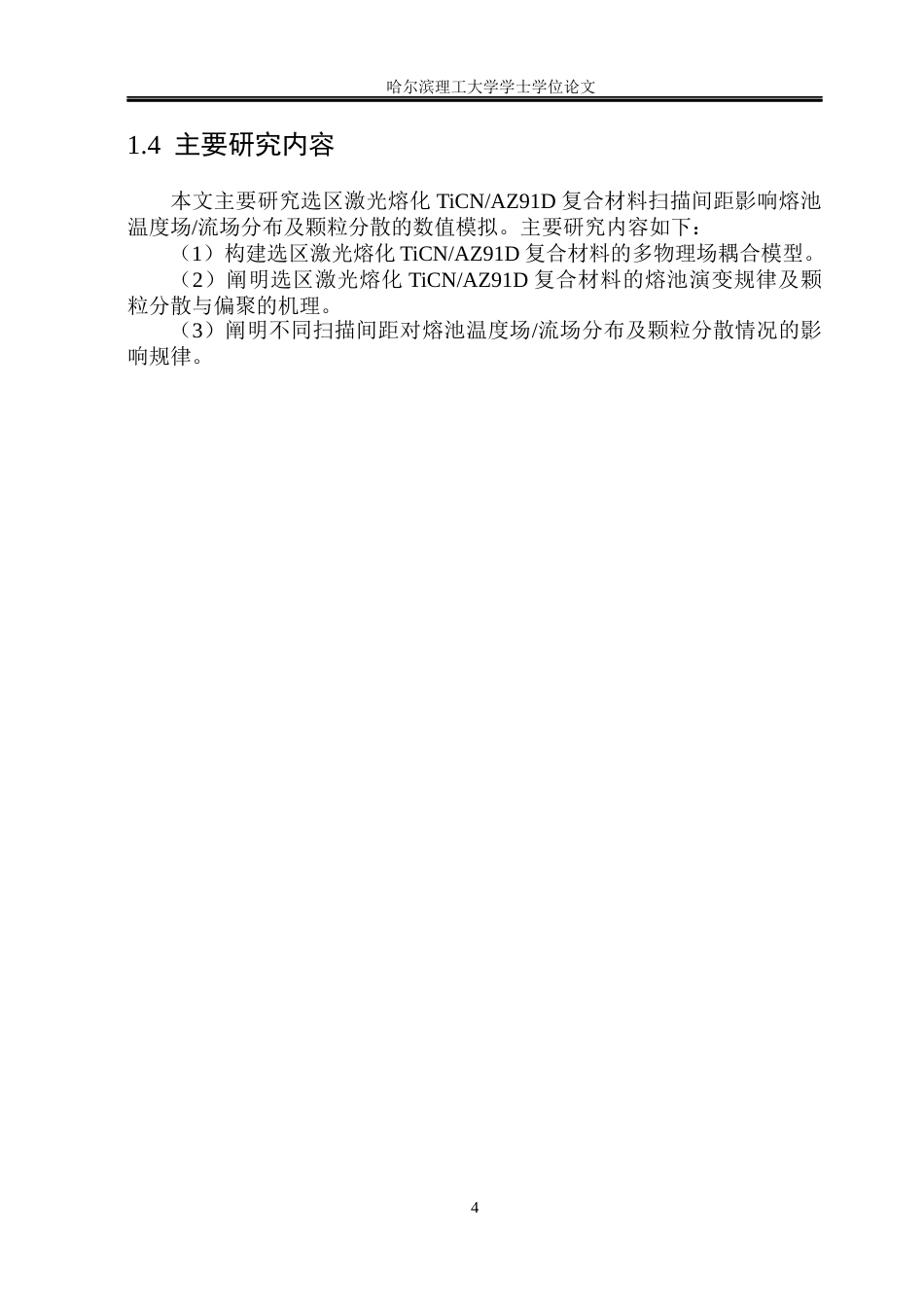 哈尔滨理工大学学士学位论文

1.4 主要研究内容

本文主要研究选区激光熔化 TiCN/AZ91D 复合材料扫描间距影响熔池温度场/流场分布及颗粒分散的数值模拟。主要研究内容如下：

（1）构建选区激光熔化 TiCN/AZ91D 复合材料的多物理场耦合模型。

（2）阐明选区激光熔化 TiCN/AZ91D 复合材料的熔池演变规律及颗粒分散与偏聚的机理。

（3）阐明不同扫描间距对熔池温度场/流场分布及颗粒分散情况的影响规律。

4